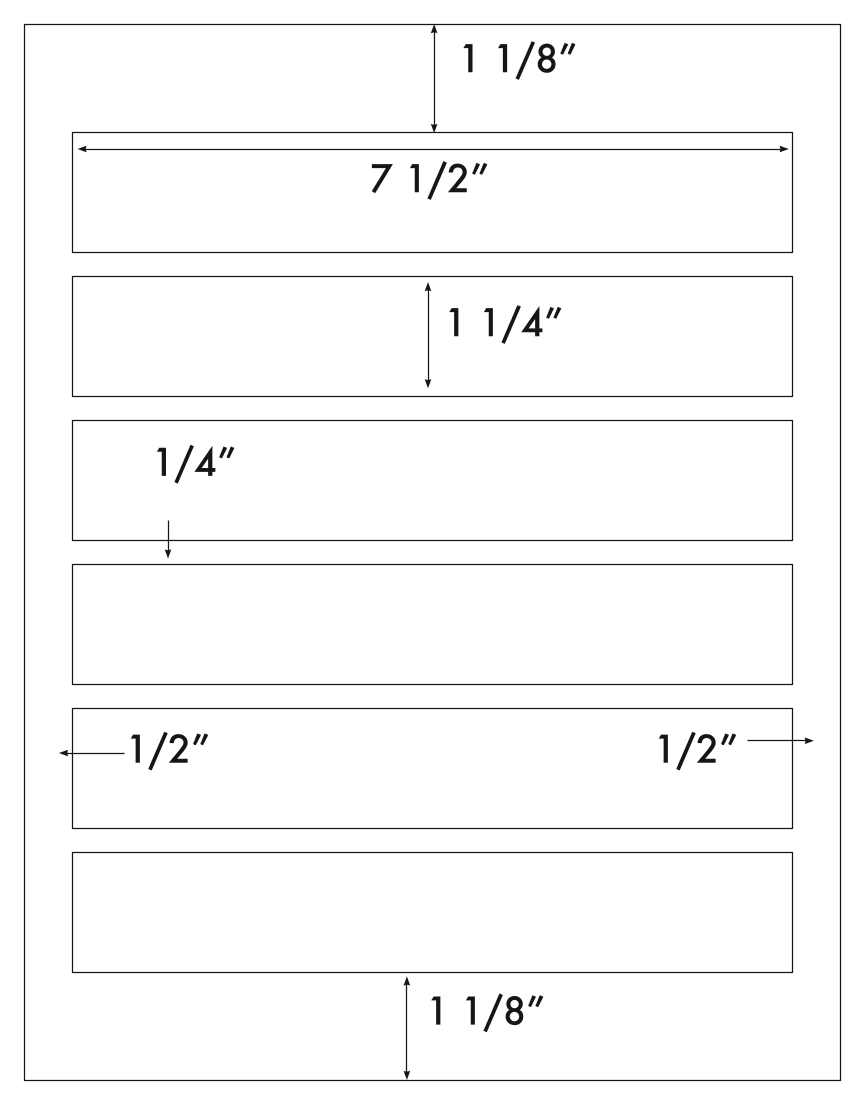 1 1/8″

7 1/2″

1 1/4″

1/4″

1/2″

1/2″

1 1/8″